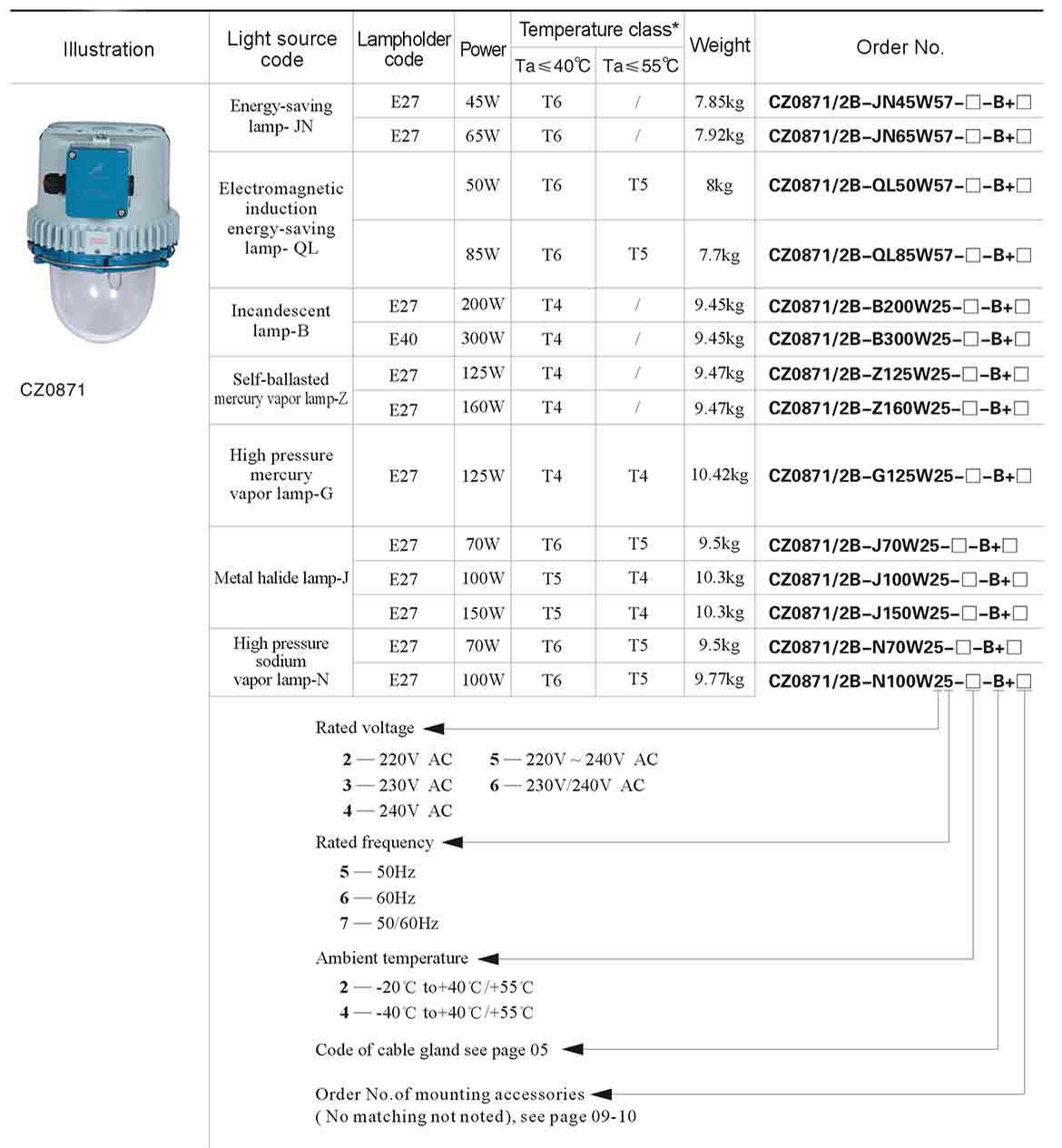 | Illustration | Light source code | Lampholder code | Power | Temperature class* Ta≤40℃ | Temperature class* Ta≤55℃ | Weight | Order No. |
|---|---|---|---|---|---|---|---|
| CZ0871 | Energy-saving lamp- JN | E27 | 45W | T6 | / | 7.85kg | CZ0871/2B-JN45W57-□-B+□ |
| | | E27 | 65W | T6 | / | 7.92kg | CZ0871/2B-JN65W57-□-B+□ |
| | Electromagnetic induction energy-saving lamp- QL | | 50W | T6 | T5 | 8kg | CZ0871/2B-QL50W57-□-B+□ |
| | | | 85W | T6 | T5 | 7.7kg | CZ0871/2B-QL85W57-□-B+□ |
| | Incandescent lamp-B | E27 | 200W | T4 | / | 9.45kg | CZ0871/2B-B200W25-□-B+□ |
| | | E40 | 300W | T4 | / | 9.45kg | CZ0871/2B-B300W25-□-B+□ |
| | Self-ballasted mercury vapor lamp-Z | E27 | 125W | T4 | / | 9.47kg | CZ0871/2B-Z125W25-□-B+□ |
| | | E27 | 160W | T4 | / | 9.47kg | CZ0871/2B-Z160W25-□-B+□ |
| | High pressure mercury vapor lamp-G | E27 | 125W | T4 | T4 | 10.42kg | CZ0871/2B-G125W25-□-B+□ |
| | Metal halide lamp-J | E27 | 70W | T6 | T5 | 9.5kg | CZ0871/2B-J70W25-□-B+□ |
| | | E27 | 100W | T5 | T4 | 10.3kg | CZ0871/2B-J100W25-□-B+□ |
| | | E27 | 150W | T5 | T4 | 10.3kg | CZ0871/2B-J150W25-□-B+□ |
| | High pressure sodium vapor lamp-N | E27 | 70W | T6 | T5 | 9.5kg | CZ0871/2B-N70W25-□-B+□ |
| | | E27 | 100W | T6 | T5 | 9.77kg | CZ0871/2B-N100W25-□-B+□ |

Rated voltage
2 — 220V AC
3 — 230V AC
4 — 240V AC
5 — 220V ~ 240V AC
6 — 230V/240V AC

Rated frequency
5 — 50Hz
6 — 60Hz
7 — 50/60Hz

Ambient temperature
2 — -20℃ to+40℃/+55℃
4 — -40℃ to+40℃/+55℃

Code of cable gland see page 05

Order No.of mounting accessories
( No matching not noted), see page 09-10